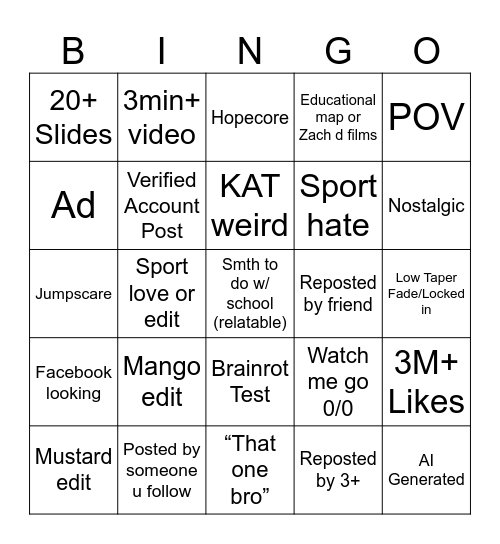 | B | I | N | G | O |
|---|---|---|---|---|
| 20+ Slides | 3min+ video | Hopecore | Educational map or Zach d films | POV |
| Ad | Verified Account Post | KAT weird | Sport hate | Nostalgic |
| Jumpscare | Sport love or edit | Smth to do w/ school (relatable) | Reposted by friend | Low Taper Fade/Locked in |
| Facebook looking | Mango edit | Brainrot Test | Watch me go 0/0 | 3M+ Likes |
| Mustard edit | Posted by someone u follow | “That one bro” | Reposted by 3+ | AI Generated |